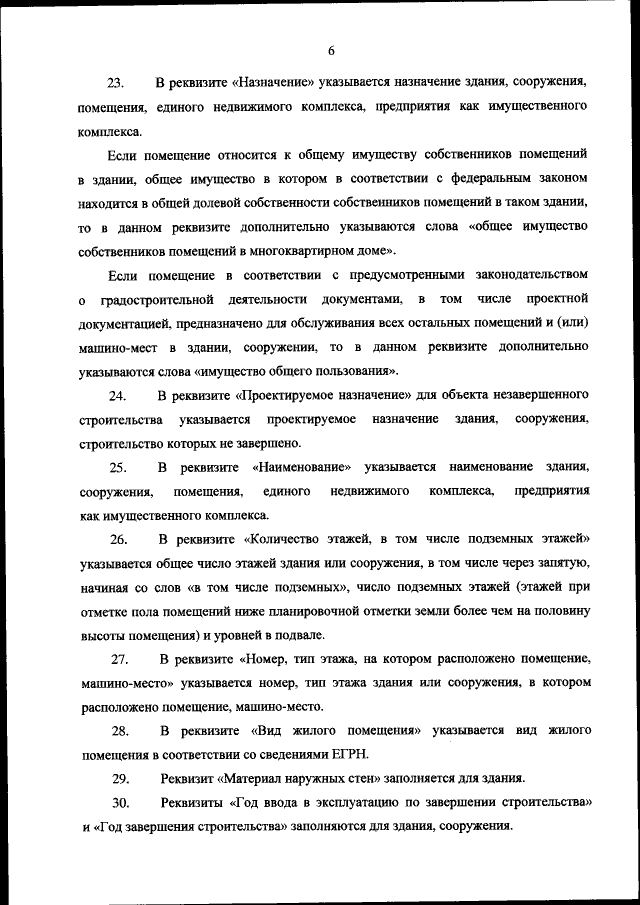 6

23. В реквизите «Назначение» указывается назначение здания, сооружения, помещения, единого недвижимого комплекса, предприятия как имущественного комплекса.

Если помещение относится к общему имуществу собственников помещений в здании, общее имущество в котором в соответствии с федеральным законом находится в общей долевой собственности собственников помещений в таком здании, то в данном реквизите дополнительно указываются слова «общее имущество собственников помещений в многоквартирном доме».

Если помещение в соответствии с предусмотренными законодательством о градостроительной деятельности документами, в том числе проектной документацией, предназначено для обслуживания всех остальных помещений и (или) машино-мест в здании, сооружении, то в данном реквизите дополнительно указываются слова «имущество общего пользования».

24. В реквизите «Проектируемое назначение» для объекта незавершенного строительства указывается проектируемое назначение здания, сооружения, строительство которых не завершено.

25. В реквизите «Наименование» указывается наименование здания, сооружения, помещения, единого недвижимого комплекса, предприятия как имущественного комплекса.

26. В реквизите «Количество этажей, в том числе подземных этажей» указывается общее число этажей здания или сооружения, в том числе через запятую, начиная со слов «в том числе подземных», число подземных этажей (этажей при отметке пола помещений ниже планировочной отметки земли более чем на половину высоты помещения) и уровней в подвале.

27. В реквизите «Номер, тип этажа, на котором расположено помещение, машино-место» указывается номер, тип этажа здания или сооружения, в котором расположено помещение, машино-место.

28. В реквизите «Вид жилого помещения» указывается вид жилого помещения в соответствии со сведениями ЕГРН.

29. Реквизит «Материал наружных стен» заполняется для здания.

30. Реквизиты «Год ввода в эксплуатацию по завершении строительства» и «Год завершения строительства» заполняются для здания, сооружения.